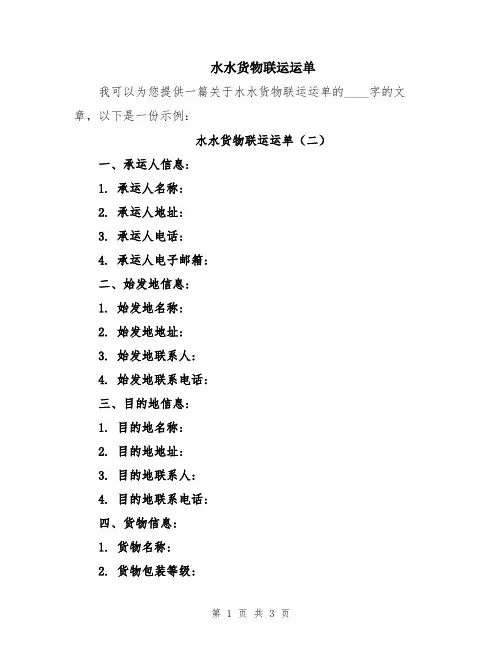 水水货物联运运单

我可以为您提供一篇关于水水货物联运运单的____字的文章，以下是一份示例：

水水货物联运运单（二）

一、承运人信息：

1. 承运人名称：

2. 承运人地址：

3. 承运人电话：

4. 承运人电子邮箱：

二、始发地信息：

1. 始发地名称：

2. 始发地地址：

3. 始发地联系人：

4. 始发地联系电话：

三、目的地信息：

1. 目的地名称：

2. 目的地地址：

3. 目的地联系人：

4. 目的地联系电话：

四、货物信息：

1. 货物名称：

2. 货物包装等级：

第 1 页 共 3 页